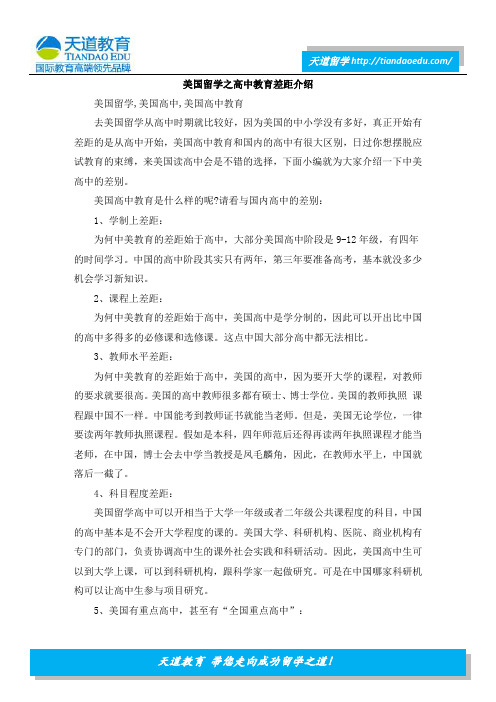 天道教育
TIANDAO EDU
国际教育高端领先品牌

天道留学 http://tiandaoedu.com/

美国留学之高中教育差距介绍

美国留学,美国高中,美国高中教育

去美国留学从高中时期就比较好，因为美国的中小学没有多好，真正开始有差距的是从高中开始，美国高中教育和国内的高中有很大区别，日过你想摆脱应试教育的束缚，来美国读高中会是不错的选择，下面小编就为大家介绍一下中美高中的差别。

美国高中教育是什么样的呢?请看与国内高中的差别：

1、学制上差距：

为何中美教育的差距始于高中，大部分美国高中阶段是 9-12 年级，有四年的时间学习。中国的高中阶段其实只有两年，第三年要准备高考，基本就没多少机会学习新知识。

2、课程上差距：

为何中美教育的差距始于高中，美国高中是学分制的，因此可以开出比中国的高中多得多的必修课和选修课。这点中国大部分高中都无法相比。

3、教师水平差距：

为何中美教育的差距始于高中，美国的高中，因为要开大学的课程，对教师的要求就要很高。美国的高中教师很多都有硕士、博士学位。美国的教师执照 课程跟中国不一样。中国能考到教师证书就能当老师。但是，美国无论学位，一律要读两年教师执照课程。假如是本科，四年师范后还得再读两年执照课程才能当老师，在中国，博士会去中学当教授是凤毛麟角，因此，在教师水平上，中国就落后一截了。

4、科目程度差距：

美国留学高中可以开相当于大学一年级或者二年级公共课程度的科目，中国的高中基本是不会开大学程度的课的。美国大学、科研机构、医院、商业机构有专门的部门，负责协调高中生的课外社会实践和科研活动。因此，美国高中生可以到大学上课，可以到科研机构，跟科学家一起做研究。可是在中国哪家科研机构可以让高中生参与项目研究。

5、美国有重点高中，甚至有“全国重点高中”：

天道教育 带您走向成功留学之道!